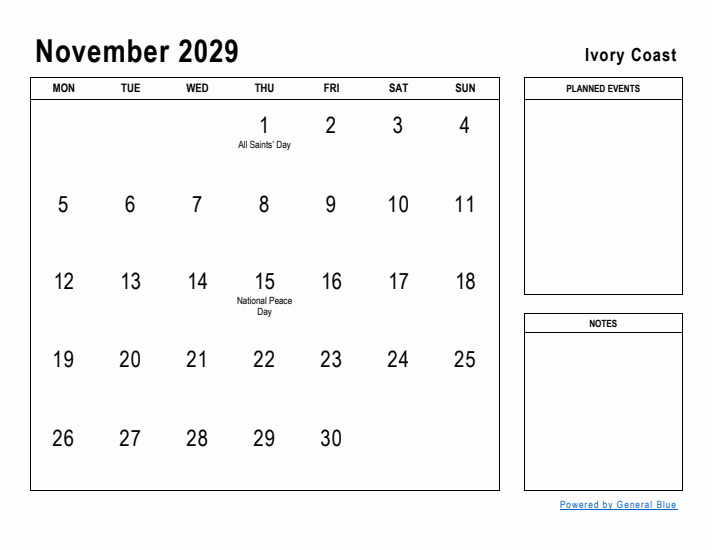 November 2029

Ivory Coast

| MON | TUE | WED | THU | FRI | SAT | SUN |
|---|---|---|---|---|---|---|
| | | | 1 All Saints' Day | 2 | 3 | 4 |
| 5 | 6 | 7 | 8 | 9 | 10 | 11 |
| 12 | 13 | 14 | 15 National Peace Day | 16 | 17 | 18 |
| 19 | 20 | 21 | 22 | 23 | 24 | 25 |
| 26 | 27 | 28 | 29 | 30 | | |

PLANNED EVENTS

NOTES

Powered by General Blue